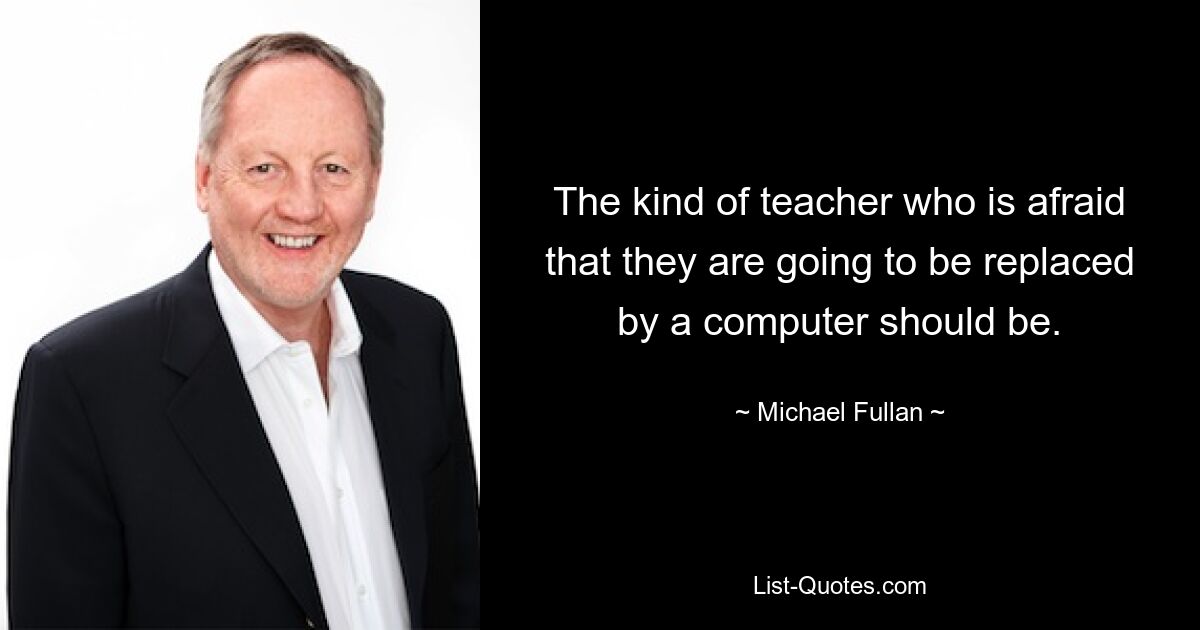 The kind of teacher who is afraid that they are going to be replaced by a computer should be.

~ Michael Fullan ~

List-Quotes.com